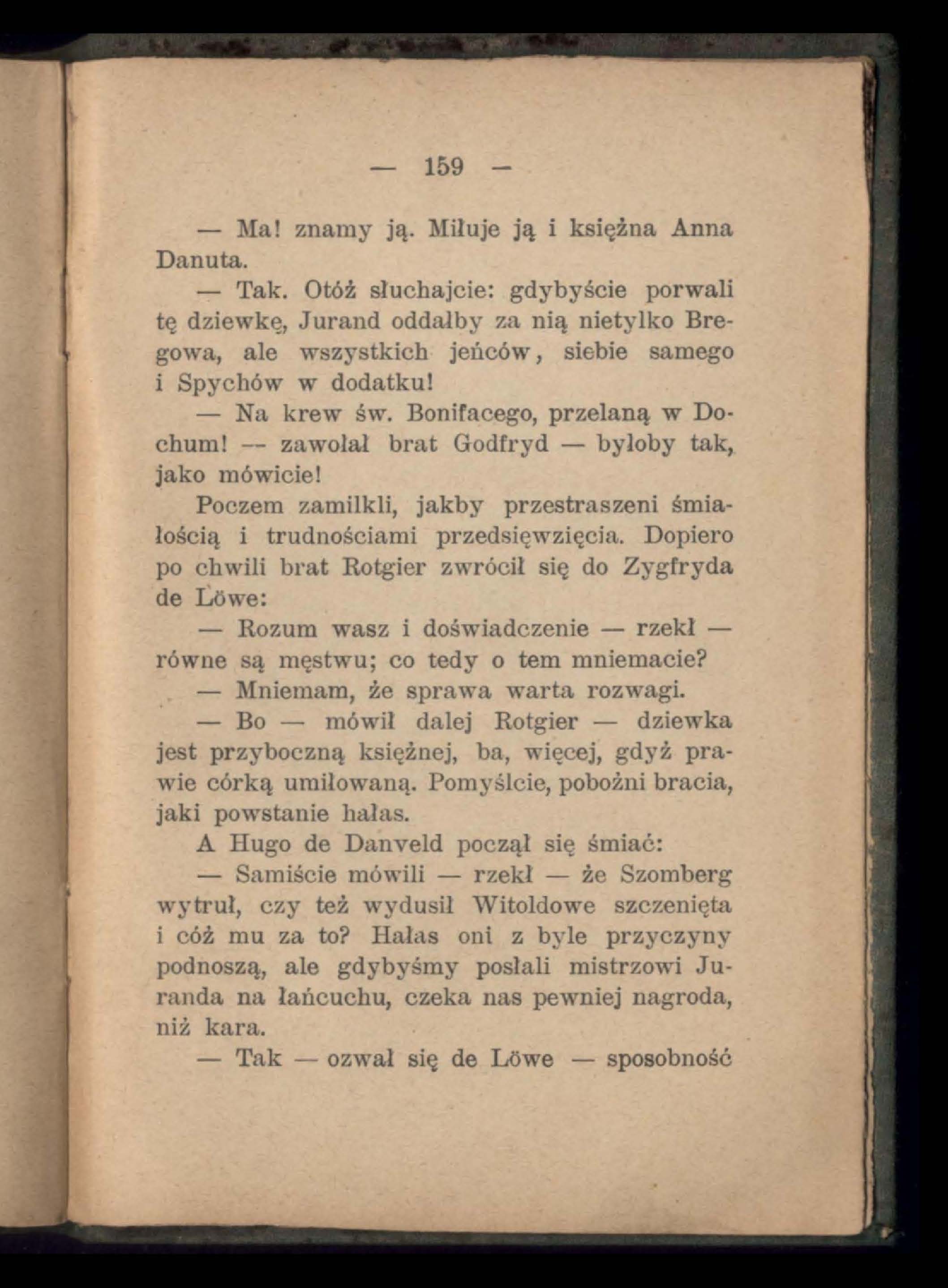 — 159 —

— Ma! znamy ją. Miłuje ją i księżna Anna Danuta.

— Tak. Otóż słuchajcie: gdybyście porwali tę dziewkę, Jurand oddałby za nią nietylko Bregowa, ale wszystkich jeńców, siebie samego i Spychów w dodatku!

— Na krew św. Bonifacego, przelaną w Dochum! — zawołał brat Godfryd — byłoby tak, jako mówicie!

Poczem zamilkli, jakby przestraszeni śmiałością i trudnościami przedsięwzięcia. Dopiero po chwili brat Rotgier zwrócił się do Zygfryda de Löwe:

— Rozum wasz i doświadczenie — rzekł — równe są męstwu; co tedy o tem mniemacie?

— Mniemam, że sprawa warta rozwagi.

— Bo — mówił dalej Rotgier — dziewka jest przyboczną księżnej, ba, więcej, gdyż prawie córką umiłowaną. Pomyślcie, pobożni bracia, jaki powstanie hałas.

A Hugo de Danveld począł się śmiać:

— Samiście mówili — rzekł — że Szomberg wytruł, czy też wydusił Witoldowe szczenięta i cóż mu za to? Hałas oni z byle przyczyny podnoszą, ale gdybyśmy posłali mistrzowi Juranda na łańcuchu, czeka nas pewniej nagroda, niż kara.

— Tak — ozwał się de Löwe — sposobność